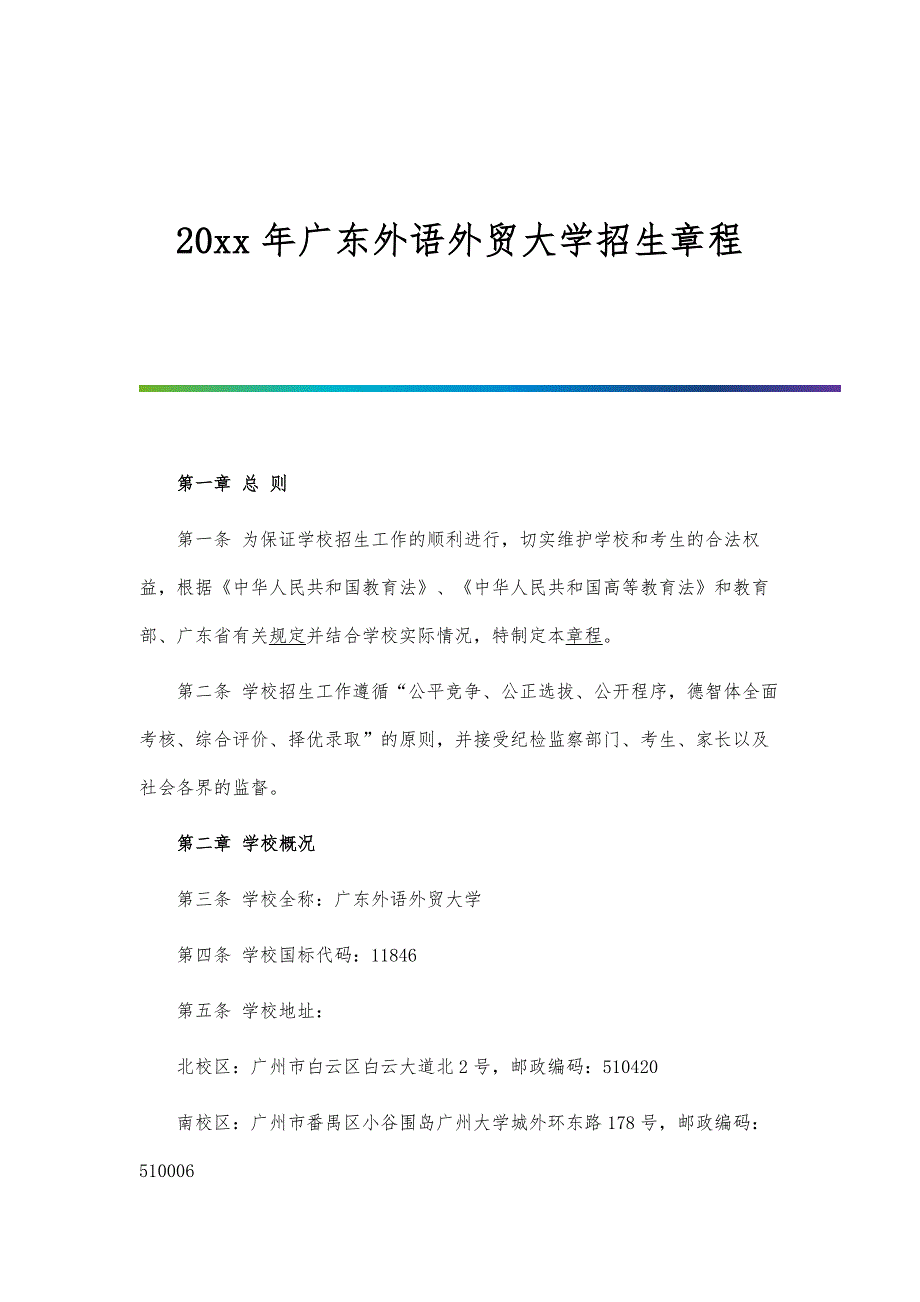 20xx 年广东外语外贸大学招生章程

第一章 总 则

第一条 为保证学校招生工作的顺利进行，切实维护学校和考生的合法权益，根据《中华人民共和国教育法》、《中华人民共和国高等教育法》和教育部、广东省有关规定并结合学校实际情况，特制定本章程。

第二条 学校招生工作遵循“公平竞争、公正选拔、公开程序，德智体全面考核、综合评价、择优录取”的原则，并接受纪检监察部门、考生、家长以及社会各界的监督。

第二章 学校概况

第三条 学校全称：广东外语外贸大学

第四条 学校国标代码：11846

第五条 学校地址：

北校区：广州市白云区白云大道北 2 号，邮政编码：510420

南校区：广州市番禺区小谷围岛广州大学城外环东路 178 号，邮政编码：510006